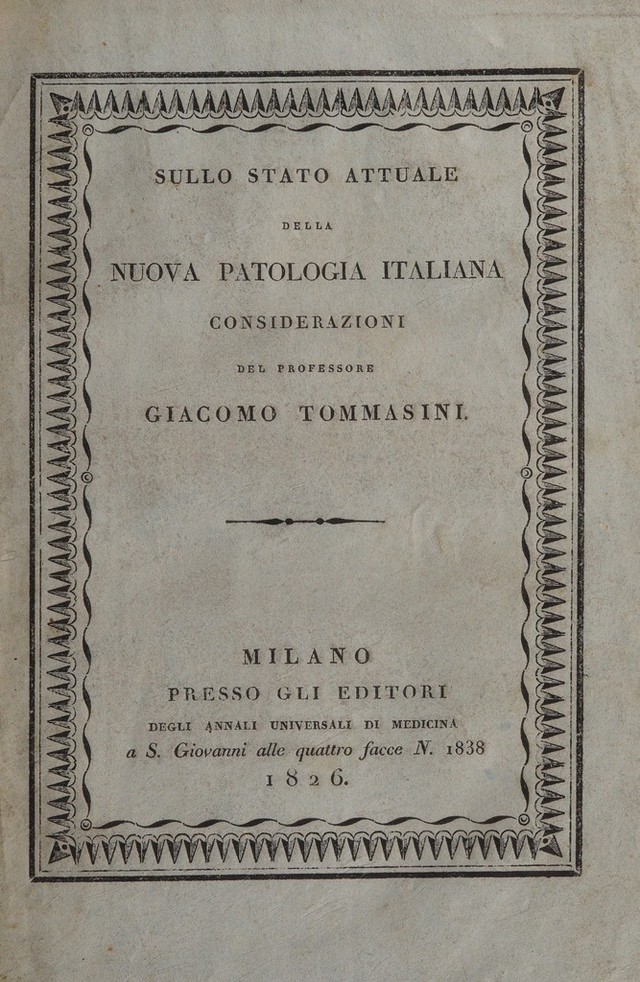 SULLO STATO ATTUALE

DELLA

NUOVA PATOLOGIA ITALIANA

CONSIDERAZIONI

DEL PROFESSORE

GIACOMO TOMMASINI.

MILANO

PRESSO GLI EDITORI

DEGLI ANNALI UNIVERSALI DI MEDICINA

a S. Giovanni alle quattro facce N. 1838

1826.